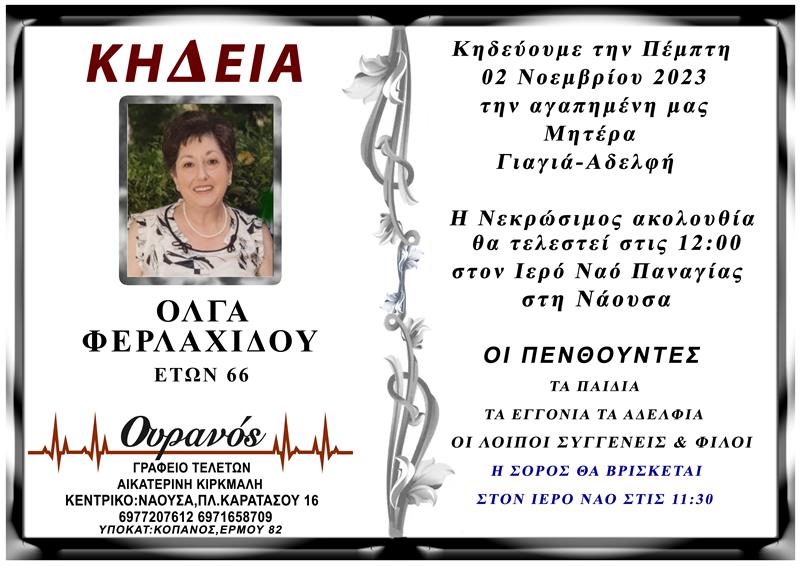 ΚΗΔΕΙΑ

ΟΛΓΑ ΦΕΡΛΑΧΙΔΟΥ
ΕΤΩΝ 66

Ουρανός
ΓΡΑΦΕΙΟ ΤΕΛΕΤΩΝ
ΑΙΚΑΤΕΡΙΝΗ ΚΙΡΚΜΑΛΗ
ΚΕΝΤΡΙΚΟ:ΝΑΟΥΣΑ,ΠΛ.ΚΑΡΑΤΑΣΟΥ 16
6977207612 6971658709
ΥΠΟΚΑΤ:ΚΟΠΑΝΟΣ,ΕΡΜΟΥ 82

Κηδεύουμε την Πέμπτη 02 Νοεμβρίου 2023 την αγαπημένη μας Μητέρα Γιαγιά-Αδελφή

Η Νεκρώσιμος ακολουθία θα τελεστεί στις 12:00 στον Ιερό Ναό Παναγίας στη Νάουσα

ΟΙ ΠΕΝΘΟΥΝΤΕΣ
ΤΑ ΠΑΙΔΙΑ
ΤΑ ΕΓΓΟΝΙΑ ΤΑ ΑΔΕΛΦΙΑ
ΟΙ ΛΟΙΠΟΙ ΣΥΓΓΕΝΕΙΣ & ΦΙΛΟΙ

Η ΣΟΡΟΣ ΘΑ ΒΡΙΣΚΕΤΑΙ
ΣΤΟΝ ΙΕΡΟ ΝΑΟ ΣΤΙΣ 11:30